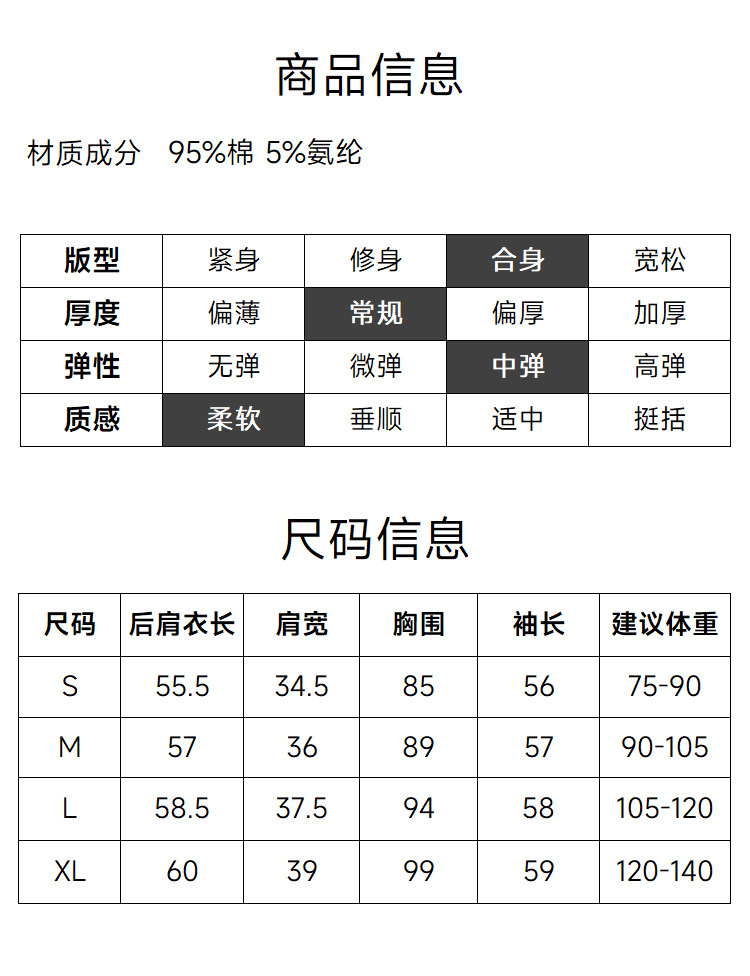 商品信息

材质成分 95%棉 5%氨纶

| 版型 | 紧身 | 修身 | 合身 | 宽松 |
|---|---|---|---|---|
| 厚度 | 偏薄 | 常规 | 偏厚 | 加厚 |
| 弹性 | 无弹 | 微弹 | 中弹 | 高弹 |
| 质感 | 柔软 | 垂顺 | 适中 | 挺括 |

尺码信息

| 尺码 | 后肩衣长 | 肩宽 | 胸围 | 袖长 | 建议体重 |
|---|---|---|---|---|---|
| S | 55.5 | 34.5 | 85 | 56 | 75-90 |
| M | 57 | 36 | 89 | 57 | 90-105 |
| L | 58.5 | 37.5 | 94 | 58 | 105-120 |
| XL | 60 | 39 | 99 | 59 | 120-140 |